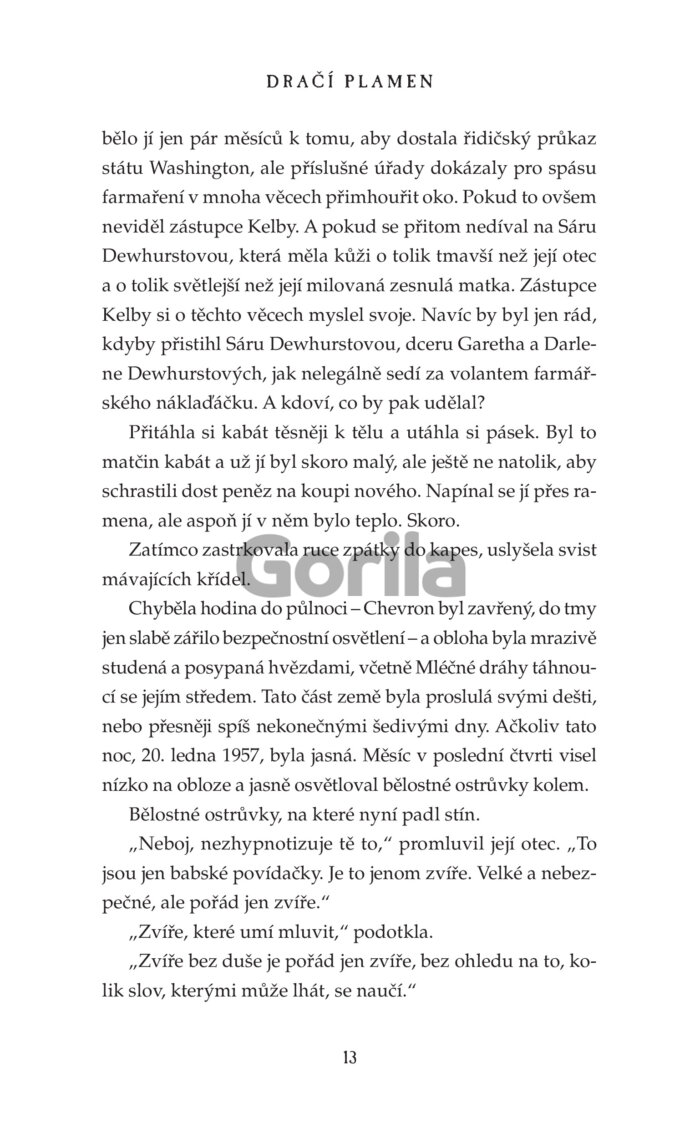 DRAČÍ PLAMEN

bělo jí jen pár měsíců k tomu, aby dostala řidičský průkaz státu Washington, ale příslušné úřady dokázaly pro spásu farmaření v mnoha věcech přimhouřit oko. Pokud to ovšem neviděl zástupce Kelby. A pokud se přitom nedíval na Sáru Dewhurstovou, která měla kůži o tolik tmavší než její otec a o tolik světlejší než její milovaná zesnulá matka. Zástupce Kelby si o těchto věcech myslel svoje. Navíc by byl jen rád, kdyby přistihl Sáru Dewhurstovou, dceru Garetha a Darlene Dewhurstových, jak nelegálně sedí za volantem farmářského náklaďáčku. A kdoví, co by pak udělal?

Přitáhla si kabát těsněji k tělu a utáhla si pásek. Byl to matčin kabát a už jí byl skoro malý, ale ještě ne natolik, aby schrastili dost peněz na koupi nového. Napínal se jí přes ramena, ale aspoň jí v něm bylo teplo. Skoro.

Zatímco zastrkovala ruce zpátky do kapes, uslyšela svist mávajících křídel.

Gorila

Chyběla hodina do půlnoci – Chevron byl zavřený, do tmy jen slabě zářilo bezpečnostní osvětlení – a obloha byla mrazivě studená a posypaná hvězdami, včetně Mléčné dráhy táhnoucí se jejím středem. Tato část země byla proslulá svými dešti, nebo přesněji spíš nekonečnými šedivými dny. Ačkoliv tato noc, 20. ledna 1957, byla jasná. Měsíc v poslední čtvrti visel nízko na obloze a jasně osvětloval bělostné ostrůvky kolem.

Bělostné ostrůvky, na které nyní padl stín.

„Neboj, nezhypnotizuje tě to," promluvil její otec. „To jsou jen babské povídačky. Je to jenom zvíře. Velké a nebezpečné, ale pořád jen zvíře."

„Zvíře, které umí mluvit," podotkla.

„Zvíře bez duše je pořád jen zvíře, bez ohledu na to, kolik slov, kterými může lhát, se naučí."

13